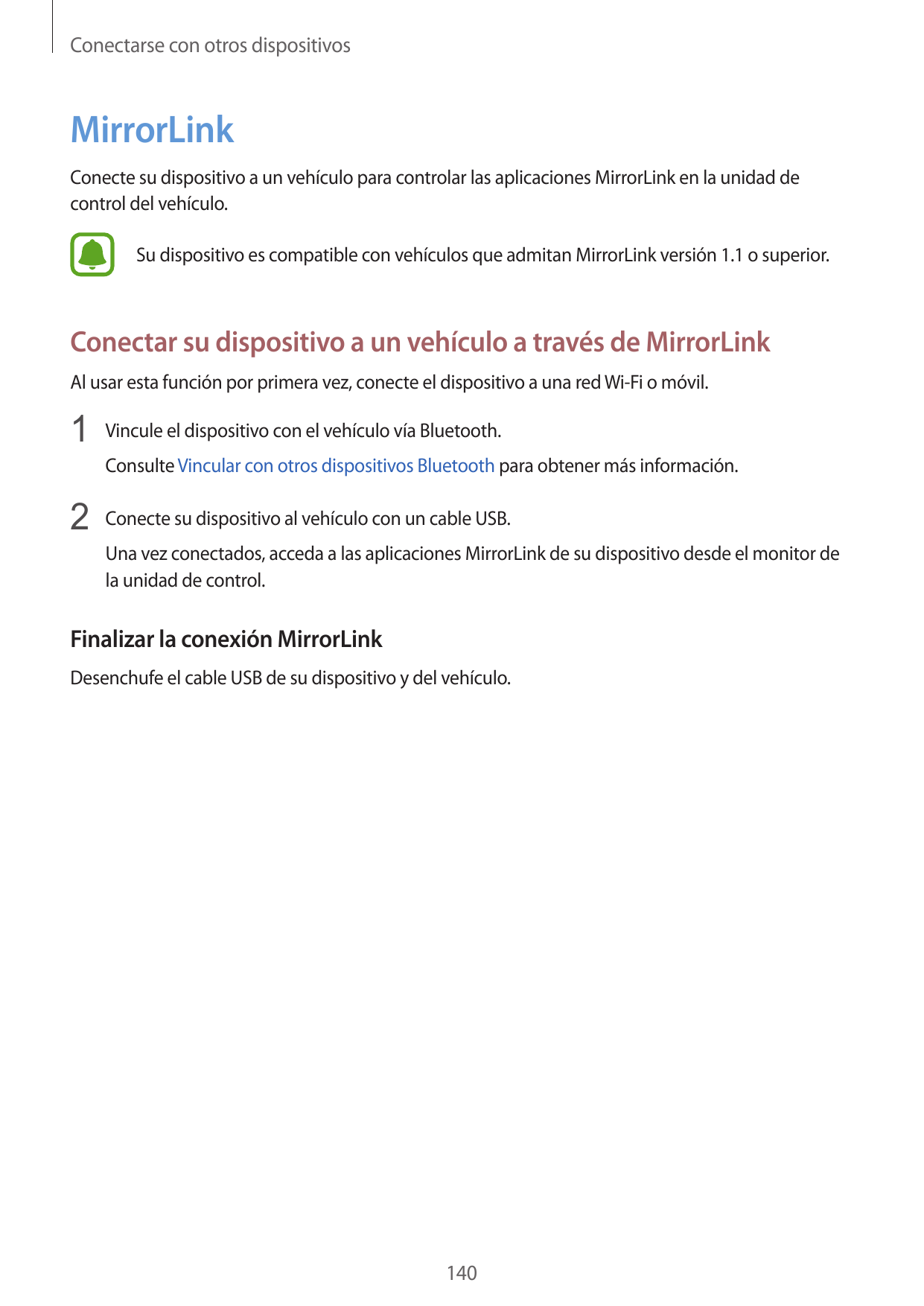 Conectarse con otros dispositivos

MirrorLink

Conecte su dispositivo a un vehículo para controlar las aplicaciones MirrorLink en la unidad de control del vehículo.

Su dispositivo es compatible con vehículos que admitan MirrorLink versión 1.1 o superior.

Conectar su dispositivo a un vehículo a través de MirrorLink

Al usar esta función por primera vez, conecte el dispositivo a una red Wi-Fi o móvil.

1 Vincule el dispositivo con el vehículo vía Bluetooth.

Consulte Vincular con otros dispositivos Bluetooth para obtener más información.

2 Conecte su dispositivo al vehículo con un cable USB.

Una vez conectados, acceda a las aplicaciones MirrorLink de su dispositivo desde el monitor de la unidad de control.

Finalizar la conexión MirrorLink

Desenchufe el cable USB de su dispositivo y del vehículo.

140